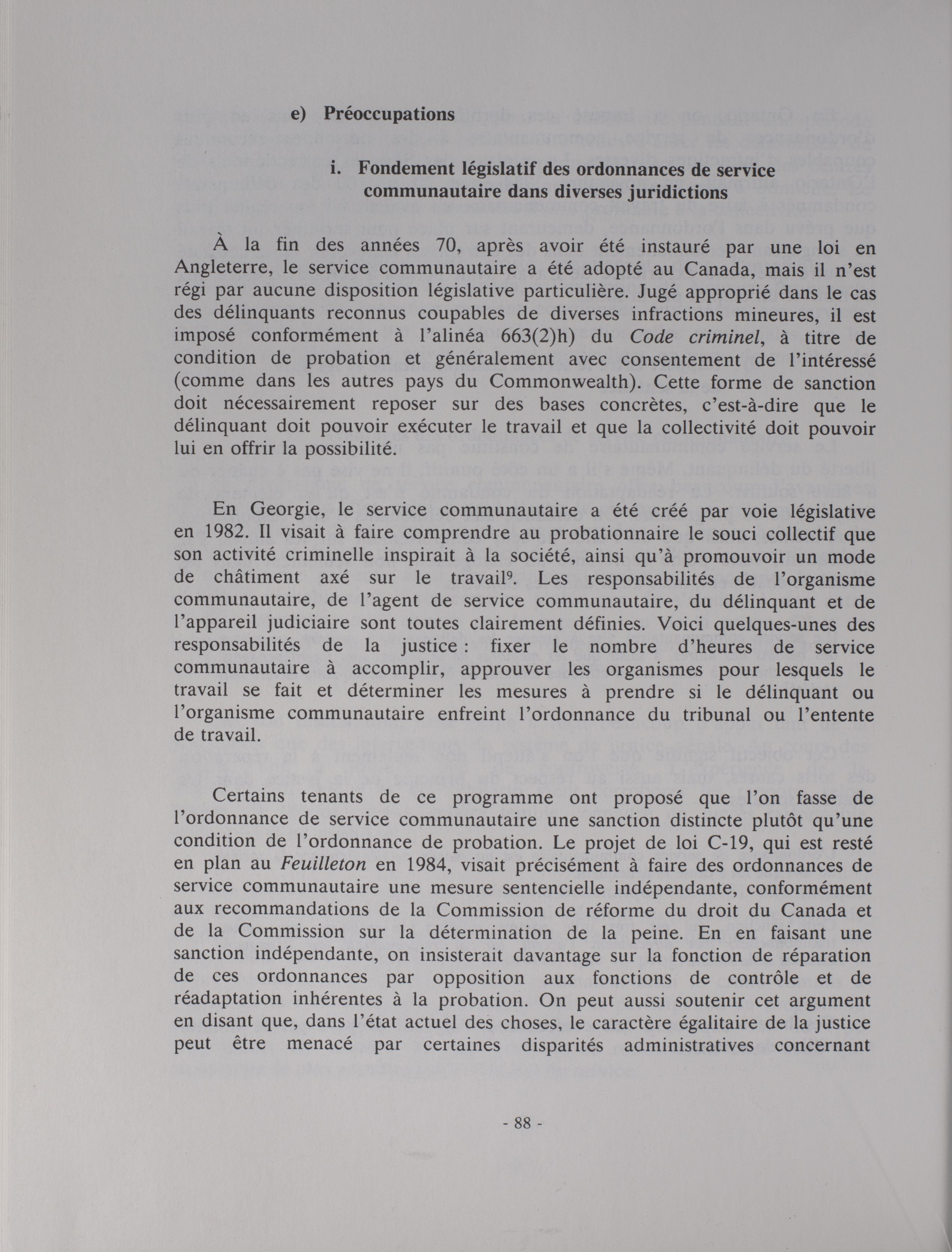 e) Préoccupations

i. Fondement législatif des ordonnances de service communautaire dans diverses juridictions

À la fin des années 70, après avoir été instauré par une loi en Angleterre, le service communautaire a été adopté au Canada, mais il n'est régi par aucune disposition législative particulière. Jugé approprié dans le cas des délinquants reconnus coupables de diverses infractions mineures, il est imposé conformément à l'alinéa 663(2)h) du Code criminel, à titre de condition de probation et généralement avec consentement de l'intéressé (comme dans les autres pays du Commonwealth). Cette forme de sanction doit nécessairement reposer sur des bases concrètes, c'est-à-dire que le délinquant doit pouvoir exécuter le travail et que la collectivité doit pouvoir lui en offrir la possibilité.

En Georgie, le service communautaire a été créé par voie législative en 1982. Il visait à faire comprendre au probationnaire le souci collectif que son activité criminelle inspirait à la société, ainsi qu'à promouvoir un mode de châtiment axé sur le travail$^9$. Les responsabilités de l'organisme communautaire, de l'agent de service communautaire, du délinquant et de l'appareil judiciaire sont toutes clairement définies. Voici quelques-unes des responsabilités de la justice : fixer le nombre d'heures de service communautaire à accomplir, approuver les organismes pour lesquels le travail se fait et déterminer les mesures à prendre si le délinquant ou l'organisme communautaire enfreint l'ordonnance du tribunal ou l'entente de travail.

Certains tenants de ce programme ont proposé que l'on fasse de l'ordonnance de service communautaire une sanction distincte plutôt qu'une condition de l'ordonnance de probation. Le projet de loi C-19, qui est resté en plan au Feuilleton en 1984, visait précisément à faire des ordonnances de service communautaire une mesure sentencielle indépendante, conformément aux recommandations de la Commission de réforme du droit du Canada et de la Commission sur la détermination de la peine. En en faisant une sanction indépendante, on insisterait davantage sur la fonction de réparation de ces ordonnances par opposition aux fonctions de contrôle et de réadaptation inhérentes à la probation. On peut aussi soutenir cet argument en disant que, dans l'état actuel des choses, le caractère égalitaire de la justice peut être menacé par certaines disparités administratives concernant

- 88 -